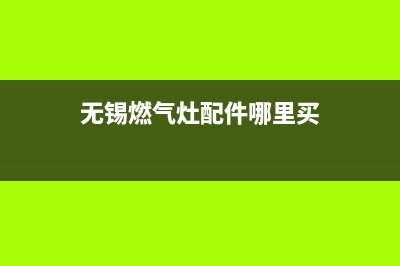 无锡燃气灶配件哪里买